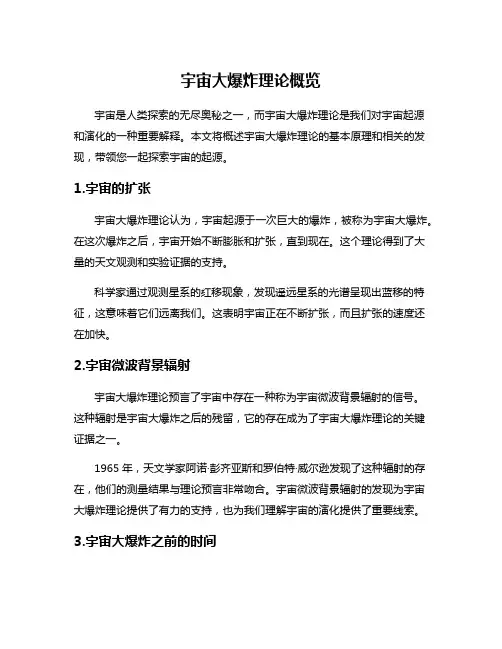 宇宙大爆炸理论概览

宇宙是人类探索的无尽奥秘之一，而宇宙大爆炸理论是我们对宇宙起源和演化的一种重要解释。本文将概述宇宙大爆炸理论的基本原理和相关的发现，带领您一起探索宇宙的起源。

1.宇宙的扩张

宇宙大爆炸理论认为，宇宙起源于一次巨大的爆炸，被称为宇宙大爆炸。在这次爆炸之后，宇宙开始不断膨胀和扩张，直到现在。这个理论得到了大量的天文观测和实验证据的支持。

科学家通过观测星系的红移现象，发现遥远星系的光谱呈现出蓝移的特征，这意味着它们远离我们。这表明宇宙正在不断扩张，而且扩张的速度还在加快。

2.宇宙微波背景辐射

宇宙大爆炸理论预言了宇宙中存在一种称为宇宙微波背景辐射的信号。这种辐射是宇宙大爆炸之后的残留，它的存在成为了宇宙大爆炸理论的关键证据之一。

1965 年，天文学家阿诺·彭齐亚斯和罗伯特·威尔逊发现了这种辐射的存在，他们的测量结果与理论预言非常吻合。宇宙微波背景辐射的发现为宇宙大爆炸理论提供了有力的支持，也为我们理解宇宙的演化提供了重要线索。

3.宇宙大爆炸之前的时间